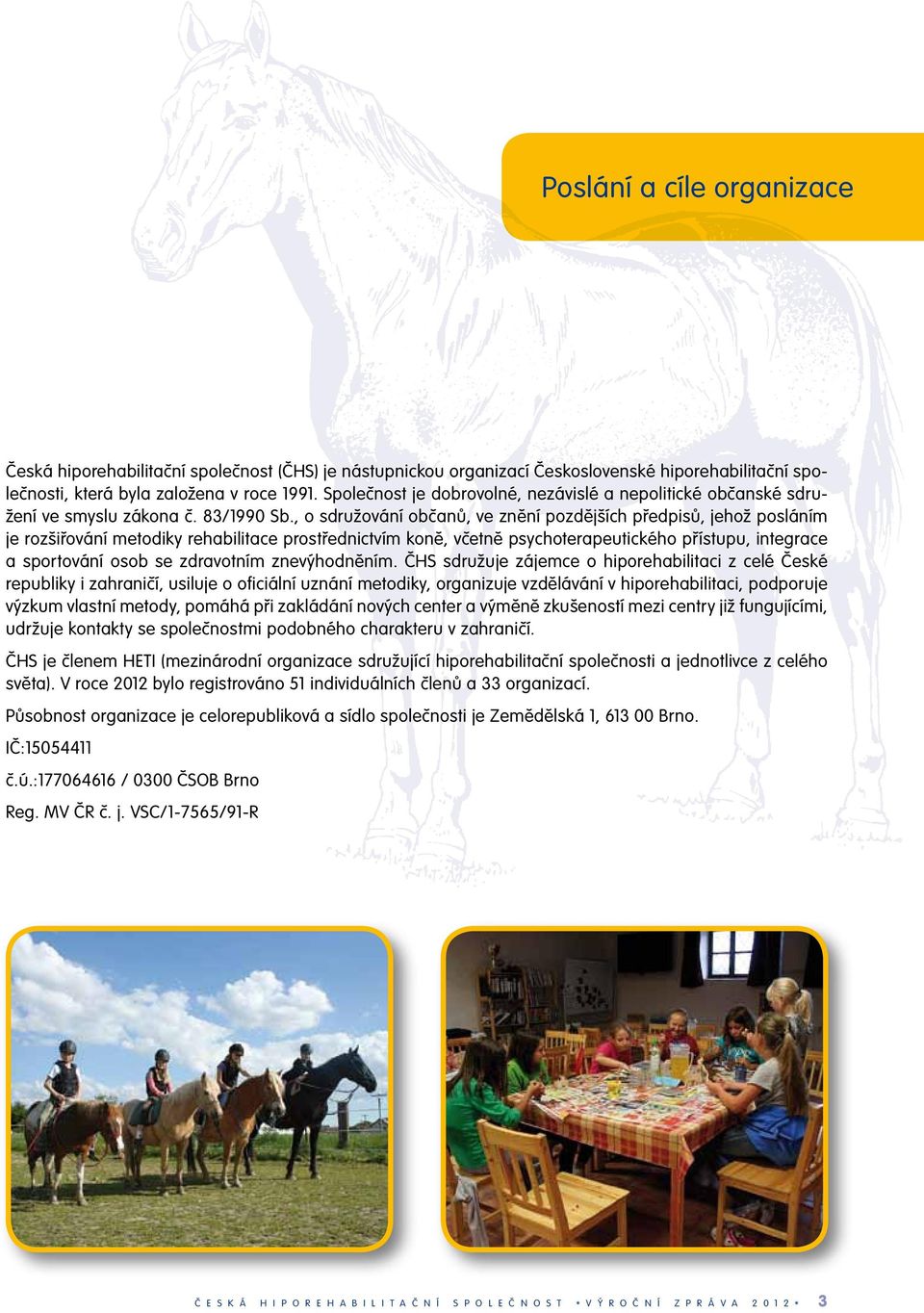 Poslání a cíle organizace

Česká hiporehabilitační společnost (ČHS) je nástupnickou organizací Československé hiporehabilitační společnosti, která byla založena v roce 1991. Společnost je dobrovolné, nezávislé a nepolitické občanské sdružení ve smyslu zákona č. 83/1990 Sb., o sdružování občanů, ve znění pozdějších předpisů, jehož posláním je rozšiřování metodiky rehabilitace prostřednictvím koně, včetně psychoterapeutického přístupu, integrace a sportování osob se zdravotním znevýhodněním. ČHS sdružuje zájemce o hiporehabilitaci z celé České republiky i zahraničí, usiluje o oficiální uznání metodiky, organizuje vzdělávání v hiporehabilitaci, podporuje výzkum vlastní metody, pomáhá při zakládání nových center a výměně zkušeností mezi centry již fungujícími, udržuje kontakty se společnostmi podobného charakteru v zahraničí.

ČHS je členem HETI (mezinárodní organizace sdružující hiporehabilitační společnosti a jednotlivce z celého světa). V roce 2012 bylo registrováno 51 individuálních členů a 33 organizací.

Působnost organizace je celorepubliková a sídlo společnosti je Zemědělská 1, 613 00 Brno.

IČ:15054411

č.ú.:177064616 / 0300 ČSOB Brno

Reg. MV ČR č. j. VSC/1-7565/91-R

ČESKÁ HIPOREHABILITAČNÍ SPOLEČNOST • VÝROČNÍ ZPRÁVA 2012 • 3